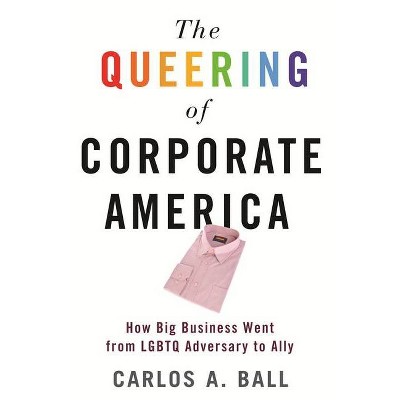 The
QUEERING
of
CORPORATE
AMERICA

How Big Business Went from LGBTQ Adversary to Ally

CARLOS A. BALL